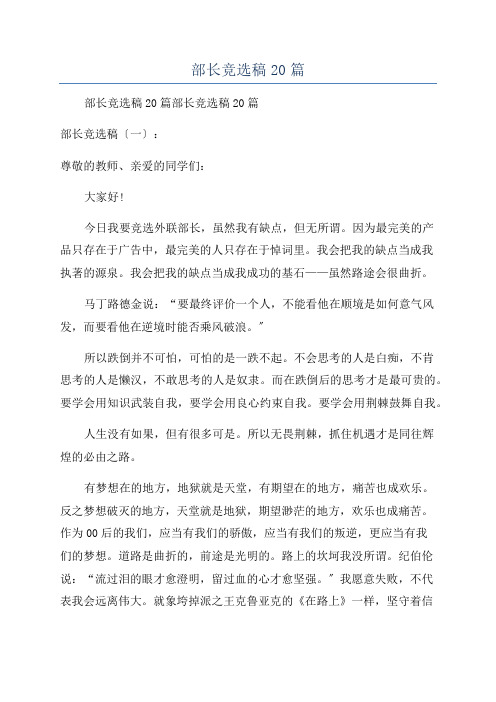 部长竞选稿 20 篇

部长竞选稿 20 篇部长竞选稿 20 篇

部长竞选稿〔一〕：

尊敬的教师、亲爱的同学们：

大家好！

今日我要竞选外联部长，虽然我有缺点，但无所谓。因为最完美的产品只存在于广告中，最完美的人只存在于悼词里。我会把我的缺点当成我执著的源泉。我会把我的缺点当成我成功的基石——虽然路途会很曲折。

马丁路德金说：“要最终评价一个人，不能看他在顺境是如何意气风发，而要看他在逆境时能否乘风破浪。”

所以跌倒并不可怕，可怕的是一跌不起。不会思考的人是白痴，不肯思考的人是懒汉，不敢思考的人是奴隶。而在跌倒后的思考才是最可贵的。要学会用知识武装自我，要学会用良心约束自我。要学会用荆棘鼓舞自我。

人生没有如果，但有很多可是。所以无畏荆棘，抓住机遇才是同往辉煌的必由之路。

有梦想在的地方，地狱就是天堂，有期望在的地方，痛苦也成欢乐。反之梦想破灭的地方，天堂就是地狱，期望渺茫的地方，欢乐也成痛苦。作为 00 后的我们，应当有我们的骄傲，应当有我们的叛逆，更应当有我们的梦想。道路是曲折的，前途是光明的。路上的坎坷我没所谓。纪伯伦说：“流过泪的眼才愈澄明，留过血的心才愈坚强。”我愿意失败，不代表我会远离伟大。就象垮掉派之王克鲁亚克的《在路上》一样，坚守着信